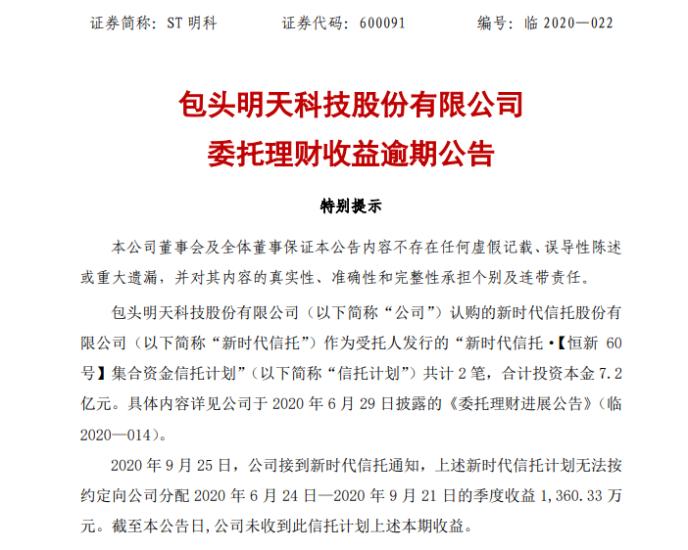 证券简称：ST 明科　　证券代码：600091　　编号：临 2020—022

包头明天科技股份有限公司
委托理财收益逾期公告

特别提示

本公司董事会及全体董事保证本公告内容不存在任何虚假记载、误导性陈述或重大遗漏，并对其内容的真实性、准确性和完整性承担个别及连带责任。

包头明天科技股份有限公司（以下简称“公司”）认购的新时代信托股份有限公司（以下简称“新时代信托”）作为受托人发行的“新时代信托·【恒新 60 号】集合资金信托计划”（以下简称“信托计划”）共计 2 笔，合计投资本金 7.2 亿元。具体内容详见公司于 2020 年 6 月 29 日披露的《委托理财进展公告》（临 2020—014）。

2020 年 9 月 25 日，公司接到新时代信托通知，上述新时代信托计划无法按约定向公司分配 2020 年 6 月 24 日—2020 年 9 月 21 日的季度收益 1,360.33 万元。截至本公告日，公司未收到此信托计划上述本期收益。